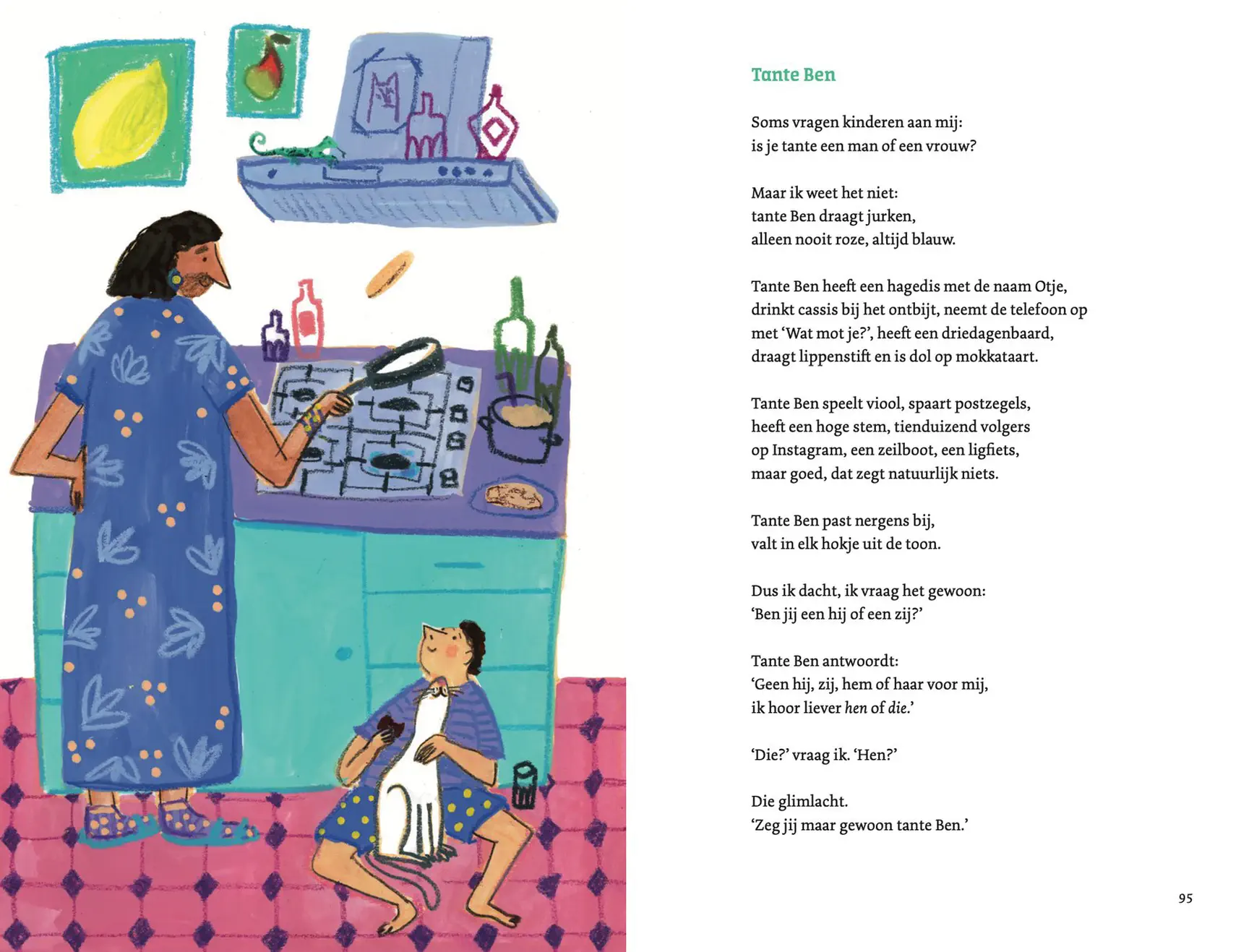 Tante Ben

Soms vragen kinderen aan mij:
is je tante een man of een vrouw?

Maar ik weet het niet:
tante Ben draagt jurken,
alleen nooit roze, altijd blauw.

Tante Ben heeft een hagedis met de naam Otje,
drinkt cassis bij het ontbijt, neemt de telefoon op
met 'Wat mot je?', heeft een driedagenbaard,
draagt lippenstift en is dol op mokkataart.

Tante Ben speelt viool, spaart postzegels,
heeft een hoge stem, tienduizend volgers
op Instagram, een zeilboot, een ligfiets,
maar goed, dat zegt natuurlijk niets.

Tante Ben past nergens bij,
valt in elk hokje uit de toon.

Dus ik dacht, ik vraag het gewoon:
'Ben jij een hij of een zij?'

Tante Ben antwoordt:
'Geen hij, zij, hem of haar voor mij,
ik hoor liever hen of die.'

'Die?' vraag ik. 'Hen?'

Die glimlacht.
'Zeg jij maar gewoon tante Ben.'

95